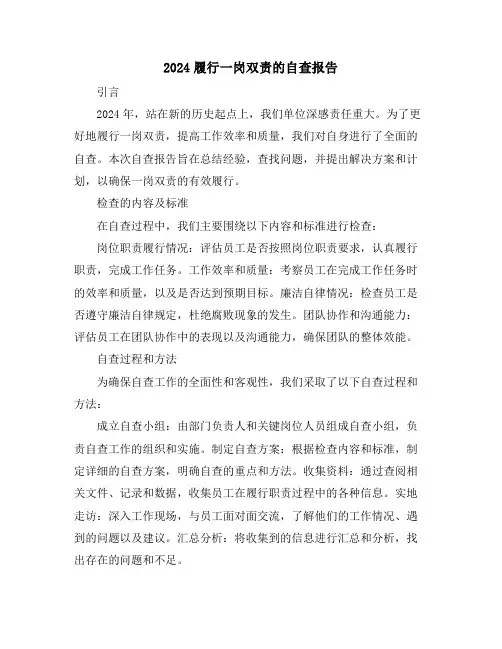 2024 履行一岗双责的自查报告

引言

2024 年，站在新的历史起点上，我们单位深感责任重大。为了更好地履行一岗双责，提高工作效率和质量，我们对自身进行了全面的自查。本次自查报告旨在总结经验，查找问题，并提出解决方案和计划，以确保一岗双责的有效履行。

检查的内容及标准

在自查过程中，我们主要围绕以下内容和标准进行检查：

岗位职责履行情况：评估员工是否按照岗位职责要求，认真履行职责，完成工作任务。工作效率和质量：考察员工在完成工作任务时的效率和质量，以及是否达到预期目标。廉洁自律情况：检查员工是否遵守廉洁自律规定，杜绝腐败现象的发生。团队协作和沟通能力：评估员工在团队协作中的表现以及沟通能力，确保团队的整体效能。

自查过程和方法

为确保自查工作的全面性和客观性，我们采取了以下自查过程和方法：

成立自查小组：由部门负责人和关键岗位人员组成自查小组，负责自查工作的组织和实施。制定自查方案：根据检查内容和标准，制定详细的自查方案，明确自查的重点和方法。收集资料：通过查阅相关文件、记录和数据，收集员工在履行职责过程中的各种信息。实地走访：深入工作现场，与员工面对面交流，了解他们的工作情况、遇到的问题以及建议。汇总分析：将收集到的信息进行汇总和分析，找出存在的问题和不足。